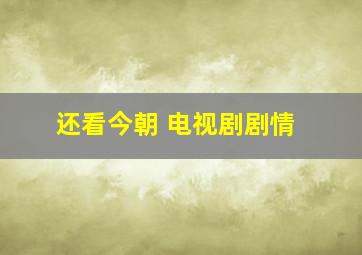 还看今朝 电视剧剧情